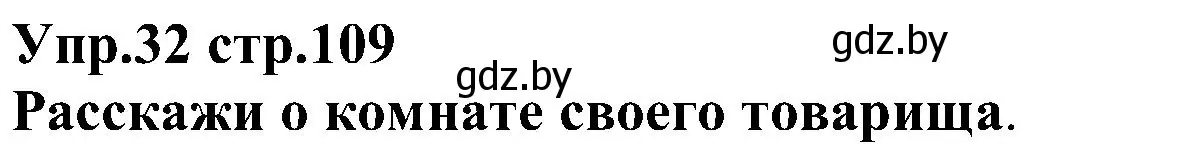 Упр.32 стр.109
gdz.by
gdz.by
Расскажи о комнате своего товарища.